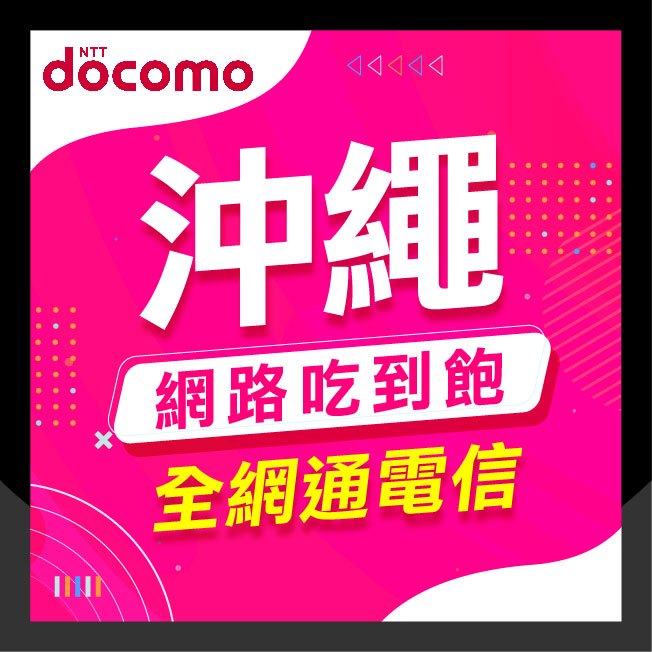 NTT
docomo

沖繩

網路吃到飽

全網通電信